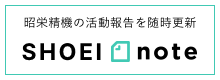 昭栄精機の活動報告を随時更新

SHOEI note